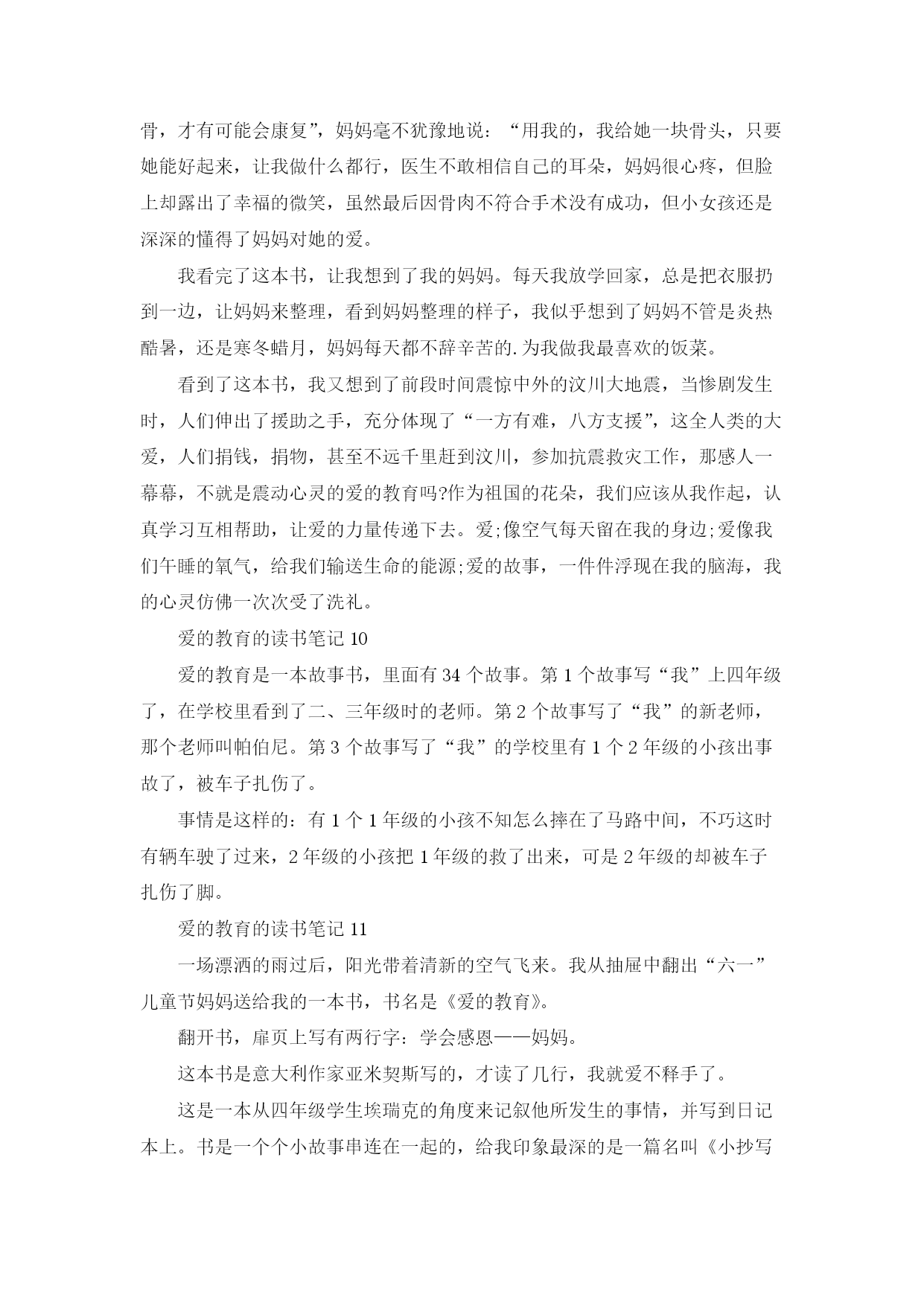 骨，才有可能会康复”，妈妈毫不犹豫地说：“用我的，我给她一块骨头，只要她能好起来，让我做什么都行，医生不敢相信自己的耳朵，妈妈很心疼，但脸上却露出了幸福的微笑，虽然最后因骨肉不符合手术没有成功，但小女孩还是深深的懂得了妈妈对她的爱。

我看完了这本书，让我想到了我的妈妈。每天我放学回家，总是把衣服扔到一边，让妈妈来整理，看到妈妈整理的样子，我似乎想到了妈妈不管是炎热酷暑，还是寒冬蜡月，妈妈每天都不辞辛苦的.为我做我最喜欢的饭菜。

看到了这本书，我又想到了前段时间震惊中外的汶川大地震，当惨剧发生时，人们伸出了援助之手，充分体现了“一方有难，八方支援”，这全人类的大爱，人们捐钱，捐物，甚至不远千里赶到汶川，参加抗震救灾工作，那感人一幕幕，不就是震动心灵的爱的教育吗?作为祖国的花朵，我们应该从我作起，认真学习互相帮助，让爱的力量传递下去。爱;像空气每天留在我的身边;爱像我们午睡的氧气，给我们输送生命的能源;爱的故事，一件件浮现在我的脑海，我的心灵仿佛一次次受了洗礼。

爱的教育的读书笔记 10

爱的教育是一本故事书，里面有 34 个故事。第 1 个故事写“我”上四年级了，在学校里看到了二、三年级时的老师。第 2 个故事写了“我”的新老师，那个老师叫帕伯尼。第 3 个故事写了“我”的学校里有 1 个 2 年级的小孩出事故了，被车子扎伤了。

事情是这样的：有 1 个 1 年级的小孩不知怎么摔在了马路中间，不巧这时有辆车驶了过来，2 年级的小孩把 1 年级的救了出来，可是 2 年级的却被车子扎伤了脚。

爱的教育的读书笔记 11

一场漂洒的雨过后，阳光带着清新的空气飞来。我从抽屉中翻出“六一”儿童节妈妈送给我的一本书，书名是《爱的教育》。

翻开书，扉页上写有两行字：学会感恩——妈妈。

这本书是意大利作家亚米契斯写的，才读了几行，我就爱不释手了。

这是一本从四年级学生埃瑞克的角度来记叙他所发生的事情，并写到日记本上。书是一个个小故事串连在一起的，给我印象最深的是一篇名叫《小抄写